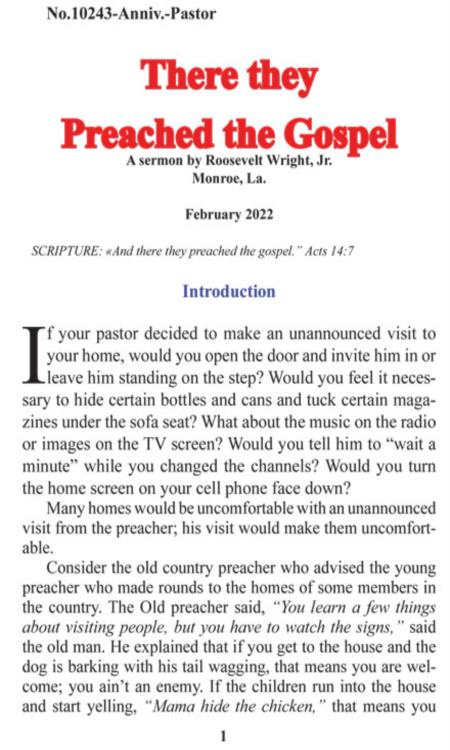 No.10243-Anniv.-Pastor

There they Preached the Gospel

A sermon by Roosevelt Wright, Jr.
Monroe, La.

February 2022

SCRIPTURE: «And there they preached the gospel." Acts 14:7

Introduction

If your pastor decided to make an unannounced visit to your home, would you open the door and invite him in or leave him standing on the step? Would you feel it necessary to hide certain bottles and cans and tuck certain magazines under the sofa seat? What about the music on the radio or images on the TV screen? Would you tell him to "wait a minute" while you changed the channels? Would you turn the home screen on your cell phone face down?

Many homes would be uncomfortable with an unannounced visit from the preacher; his visit would make them uncomfortable.

Consider the old country preacher who advised the young preacher who made rounds to the homes of some members in the country. The Old preacher said, "You learn a few things about visiting people, but you have to watch the signs," said the old man. He explained that if you get to the house and the dog is barking with his tail wagging, that means you are welcome; you ain't an enemy. If the children run into the house and start yelling, "Mama hide the chicken," that means you

1